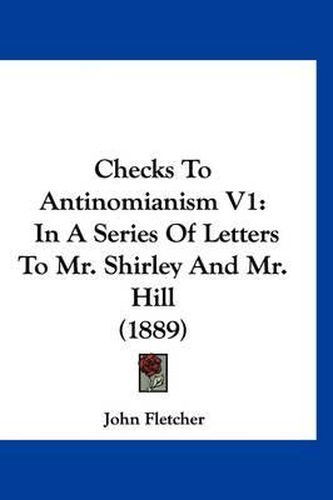 Checks To Antinomianism V1: In A Series Of Letters To Mr. Shirley And Mr. Hill (1889)

John Fletcher